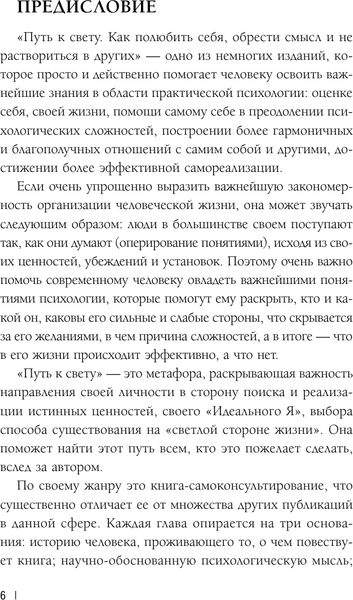 ПРЕДИСЛОВИЕ

«Путь к свету. Как полюбить себя, обрести смысл и не раствориться в других» — одно из немногих изданий, которое просто и действенно помогает человеку освоить важнейшие знания в области практической психологии: оценке себя, своей жизни, помощи самому себе в преодолении психологических сложностей, построении более гармоничных и благополучных отношений с самим собой и другими, достижении более эффективной самореализации.

Если очень упрощенно выразить важнейшую закономерность организации человеческой жизни, она может звучать следующим образом: люди в большинстве своем поступают так, как они думают (оперирование понятиями), исходя из своих ценностей, убеждений и установок. Поэтому очень важно помочь современному человеку овладеть важнейшими понятиями психологии, которые помогут ему раскрыть, кто и какой он, каковы его сильные и слабые стороны, что скрывается за его желаниями, в чем причина сложностей, а в итоге — что в его жизни происходит эффективно, а что нет.

«Путь к свету» — это метафора, раскрывающая важность направления своей личности в сторону поиска и реализации истинных ценностей, своего «Идеального Я», выбора способа существования на «светлой стороне жизни». Она поможет найти этот путь всем, кто это пожелает сделать, вслед за автором.

По своему жанру это книга-самоконсультирование, что существенно отличает ее от множества других публикаций в данной сфере. Каждая глава опирается на три основания: историю человека, проживающего то, о чем повествует книга; научно-обоснованную психологическую мысль;

6 |